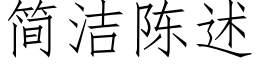 简洁陈述